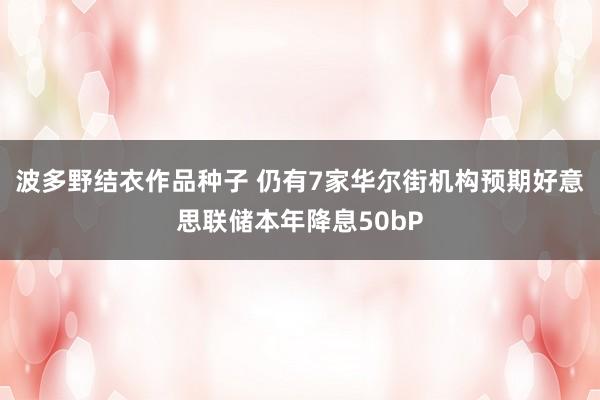 波多野结衣作品种子 仍有7家华尔街机构预期好意思联储本年降息50bP